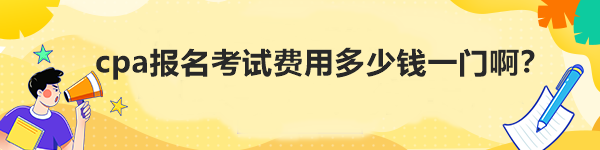 cpa报名考试费用多少钱一门啊?